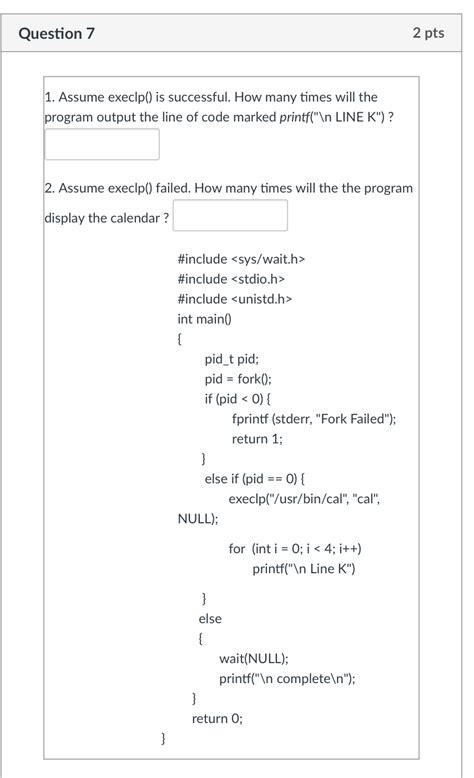 Question 7

2 pts

1. Assume execlp() is successful. How many times will the program output the line of code marked printf("\n LINE K") ?

2. Assume execlp() failed. How many times will the the program display the calendar ?

#include <sys/wait.h>
#include <stdio.h>
#include <unistd.h>
int main()
{
pid_t pid;
pid = fork();
if (pid < 0) {
fprintf (stderr, "Fork Failed");
return 1;
}
else if (pid == 0) {
execlp("/usr/bin/cal", "cal", NULL);

for (int i = 0; i < 4; i++)
printf("\n Line K")

}
else
{
wait(NULL);
printf("\n complete\n");
}
return 0;
}